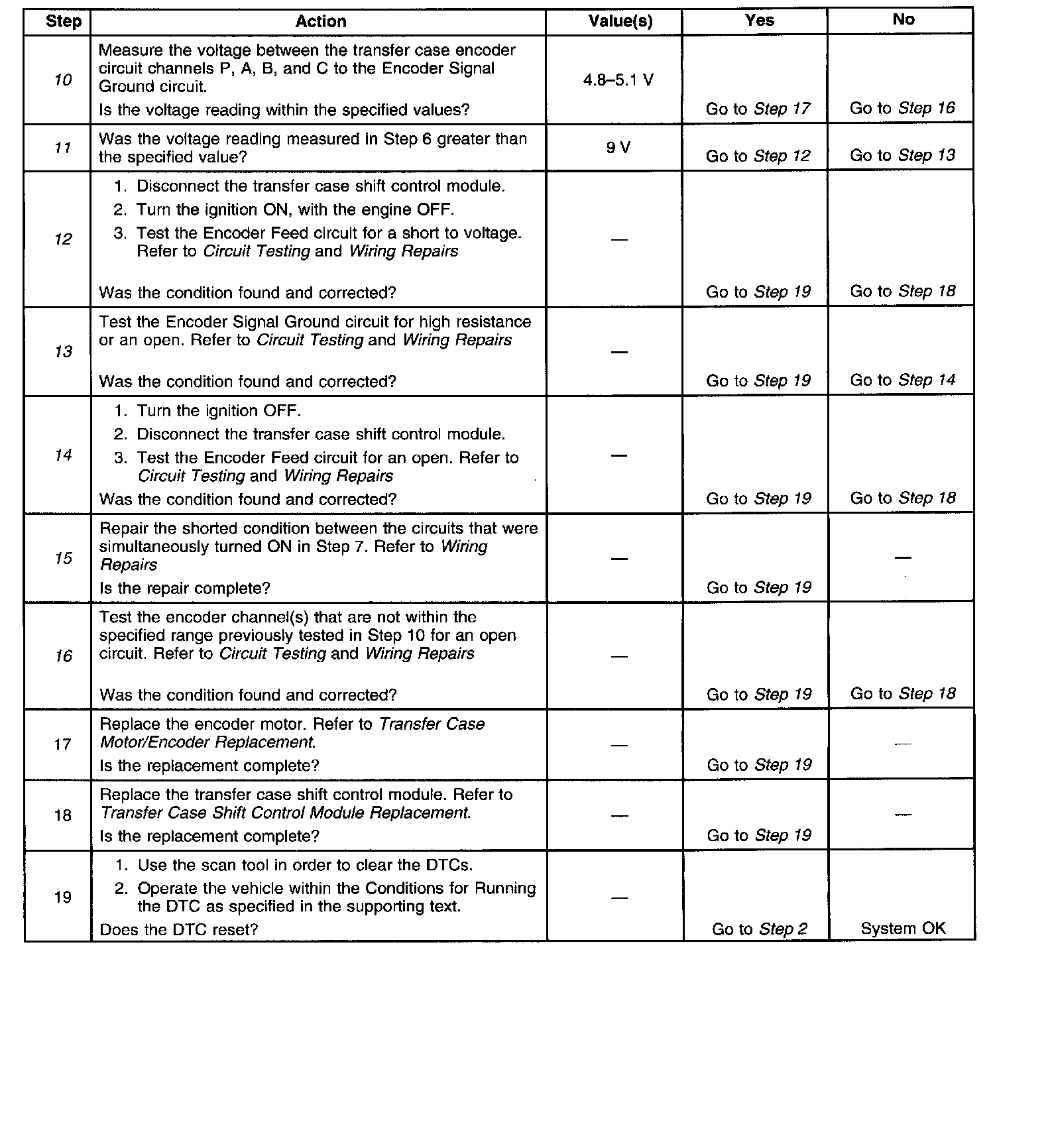 | Step | Action | Value(s) | Yes | No |
|---|---|---|---|---|
| 10 | Measure the voltage between the transfer case encoder circuit channels P, A, B, and C to the Encoder Signal Ground circuit. Is the voltage reading within the specified values? | 4.8–5.1 V | Go to Step 17 | Go to Step 16 |
| 11 | Was the voltage reading measured in Step 6 greater than the specified value? | 9 V | Go to Step 12 | Go to Step 13 |
| 12 | 1. Disconnect the transfer case shift control module. 2. Turn the ignition ON, with the engine OFF. 3. Test the Encoder Feed circuit for a short to voltage. Refer to Circuit Testing and Wiring Repairs Was the condition found and corrected? | — | Go to Step 19 | Go to Step 18 |
| 13 | Test the Encoder Signal Ground circuit for high resistance or an open. Refer to Circuit Testing and Wiring Repairs Was the condition found and corrected? | — | Go to Step 19 | Go to Step 14 |
| 14 | 1. Turn the ignition OFF. 2. Disconnect the transfer case shift control module. 3. Test the Encoder Feed circuit for an open. Refer to Circuit Testing and Wiring Repairs Was the condition found and corrected? | — | Go to Step 19 | Go to Step 18 |
| 15 | Repair the shorted condition between the circuits that were simultaneously turned ON in Step 7. Refer to Wiring Repairs Is the repair complete? | — | Go to Step 19 | — |
| 16 | Test the encoder channel(s) that are not within the specified range previously tested in Step 10 for an open circuit. Refer to Circuit Testing and Wiring Repairs Was the condition found and corrected? | — | Go to Step 19 | Go to Step 18 |
| 17 | Replace the encoder motor. Refer to Transfer Case Motor/Encoder Replacement. Is the replacement complete? | — | Go to Step 19 | — |
| 18 | Replace the transfer case shift control module. Refer to Transfer Case Shift Control Module Replacement. Is the replacement complete? | — | Go to Step 19 | — |
| 19 | 1. Use the scan tool in order to clear the DTCs. 2. Operate the vehicle within the Conditions for Running the DTC as specified in the supporting text. Does the DTC reset? | — | Go to Step 2 | System OK |